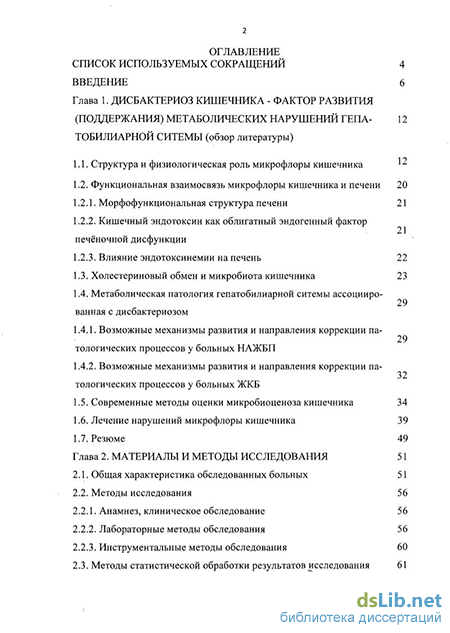 2

ОГЛАВЛЕНИЕ

СПИСОК ИСПОЛЬЗУЕМЫХ СОКРАЩЕНИЙ 4

ВВЕДЕНИЕ 6

Глава 1. ДИСБАКТЕРИОЗ КИШЕЧНИКА - ФАКТОР РАЗВИТИЯ (ПОДДЕРЖАНИЯ) МЕТАБОЛИЧЕСКИХ НАРУШЕНИЙ ГЕПАТОБИЛИАРНОЙ СИТЕМЫ (обзор литературы) 12

1.1. Структура и физиологическая роль микрофлоры кишечника 12

1.2. Функциональная взаимосвязь микрофлоры кишечника и печени 20

1.2.1. Морфофункциональная структура печени 21

1.2.2. Кишечный эндотоксин как облигатный эндогенный фактор печёночной дисфункции 21

1.2.3. Влияние эндотоксинемии на печень 22

1.3. Холестериновый обмен и микробиота кишечника 23

1.4. Метаболическая патология гепатобилиарной ситемы ассоциированная с дисбактериозом 29

1.4.1. Возможные механизмы развития и направления коррекции патологических процессов у больных НАЖБП 29

1.4.2. Возможные механизмы развития и направления коррекции патологических процессов у больных ЖКБ 32

1.5. Современные методы оценки микробиоценоза кишечника 34

1.6. Лечение нарушений микрофлоры кишечника 39

1.7. Резюме 49

Глава 2. МАТЕРИАЛЫ И МЕТОДЫ ИССЛЕДОВАНИЯ 51

2.1. Общая характеристика обследованных больных 51

2.2. Методы исследования 56

2.2.1. Анамнез, клиническое обследование 56

2.2.2. Лабораторные методы обследования 56

2.2.3. Инструментальные методы обследования 60

2.3. Методы статистической обработки результатов исследования 61

dsLib.net
библиотека диссертаций